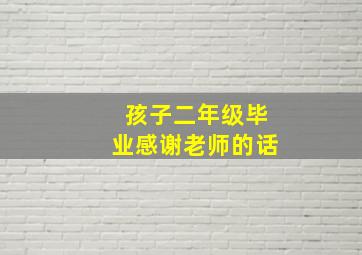 孩子二年级毕业感谢老师的话